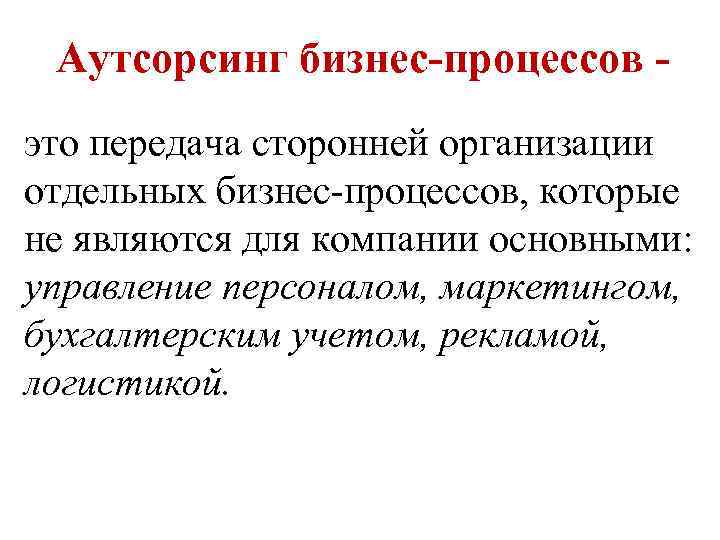 Аутсорсинг бизнес-процессов -

это передача сторонней организации отдельных бизнес-процессов, которые не являются для компании основными: управление персоналом, маркетингом, бухгалтерским учетом, рекламой, логистикой.